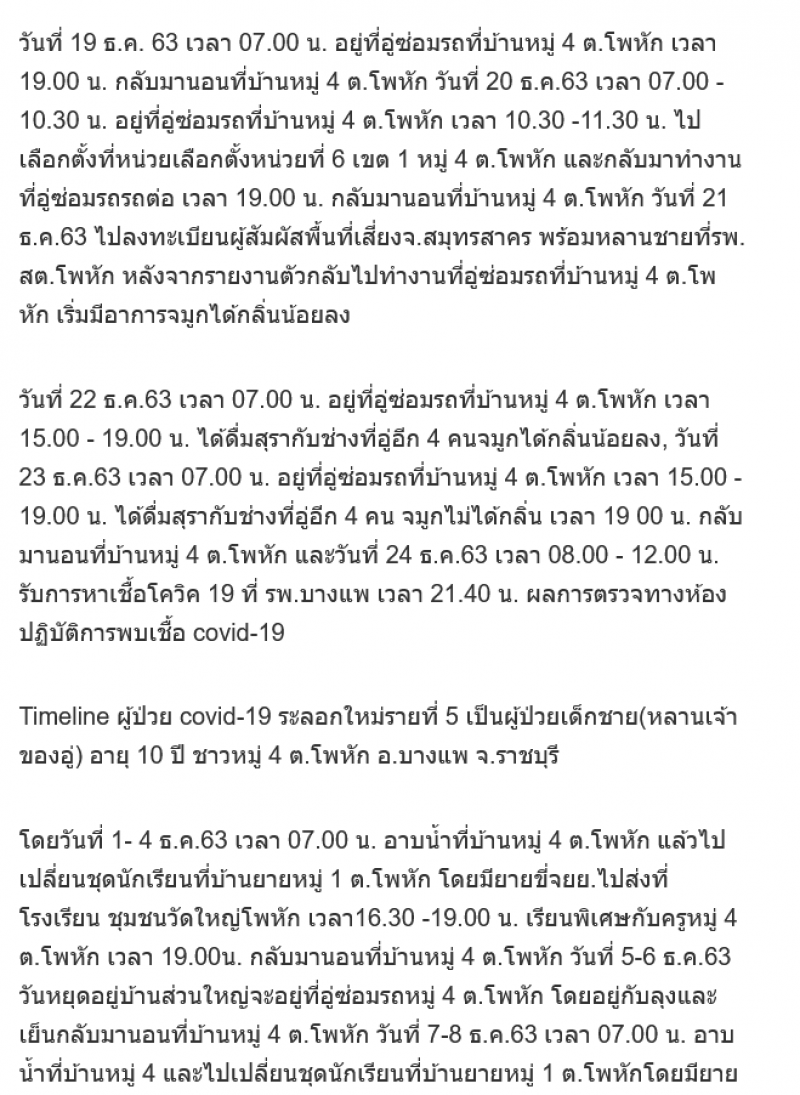 วันที่ 19 ธ.ค. 63 เวลา 07.00 น. อยู่ที่อู่ซ่อมรถที่บ้านหมู่ 4 ต.โพหัก เวลา 19.00 น. กลับมานอนที่บ้านหมู่ 4 ต.โพหัก วันที่ 20 ธ.ค.63 เวลา 07.00 - 10.30 น. อยู่ที่อู่ซ่อมรถที่บ้านหมู่ 4 ต.โพหัก เวลา 10.30 -11.30 น. ไปเลือกตั้งที่หน่วยเลือกตั้งหน่วยที่ 6 เขต 1 หมู่ 4 ต.โพหัก และกลับมาทำงานที่อู่ซ่อมรถรถต่อ เวลา 19.00 น. กลับมานอนที่บ้านหมู่ 4 ต.โพหัก วันที่ 21 ธ.ค.63 ไปลงทะเบียนผู้สัมผัสพื้นที่เสี่ยงจ.สมุทรสาคร พร้อมหลานชายที่รพ.สต.โพหัก หลังจากรายงานตัวกลับไปทำงานที่อู่ซ่อมรถที่บ้านหมู่ 4 ต.โพหัก เริ่มมีอาการจมูกได้กลิ่นน้อยลง

วันที่ 22 ธ.ค.63 เวลา 07.00 น. อยู่ที่อู่ซ่อมรถที่บ้านหมู่ 4 ต.โพหัก เวลา 15.00 - 19.00 น. ได้ดื่มสุรากับช่างที่อู่อีก 4 คนจมูกได้กลิ่นน้อยลง, วันที่ 23 ธ.ค.63 เวลา 07.00 น. อยู่ที่อู่ซ่อมรถที่บ้านหมู่ 4 ต.โพหัก เวลา 15.00 - 19.00 น. ได้ดื่มสุรากับช่างที่อู่อีก 4 คน จมูกไม่ได้กลิ่น เวลา 19 00 น. กลับมานอนที่บ้านหมู่ 4 ต.โพหัก และวันที่ 24 ธ.ค.63 เวลา 08.00 - 12.00 น. รับการหาเชื้อโควิค 19 ที่ รพ.บางแพ เวลา 21.40 น. ผลการตรวจทางห้องปฏิบัติการพบเชื้อ covid-19

Timeline ผู้ป่วย covid-19 ระลอกใหม่รายที่ 5 เป็นผู้ป่วยเด็กชาย(หลานเจ้าของอู่) อายุ 10 ปี ชาวหมู่ 4 ต.โพหัก อ.บางแพ จ.ราชบุรี

โดยวันที่ 1- 4 ธ.ค.63 เวลา 07.00 น. อาบน้ำที่บ้านหมู่ 4 ต.โพหัก แล้วไปเปลี่ยนชุดนักเรียนที่บ้านยายหมู่ 1 ต.โพหัก โดยมียายขี่จยย.ไปส่งที่โรงเรียน ชุมชนวัดใหญ่โพหัก เวลา16.30 -19.00 น. เรียนพิเศษกับครูหมู่ 4 ต.โพหัก เวลา 19.00น. กลับมานอนที่บ้านหมู่ 4 ต.โพหัก วันที่ 5-6 ธ.ค.63 วันหยุดอยู่บ้านส่วนใหญ่จะอยู่ที่อู่ซ่อมรถหมู่ 4 ต.โพหัก โดยอยู่กับลุงและเย็นกลับมานอนที่บ้านหมู่ 4 ต.โพหัก วันที่ 7-8 ธ.ค.63 เวลา 07.00 น. อาบน้ำที่บ้านหมู่ 4 และไปเปลี่ยนชุดนักเรียนที่บ้านยายหมู่ 1 ต.โพหักโดยมียาย